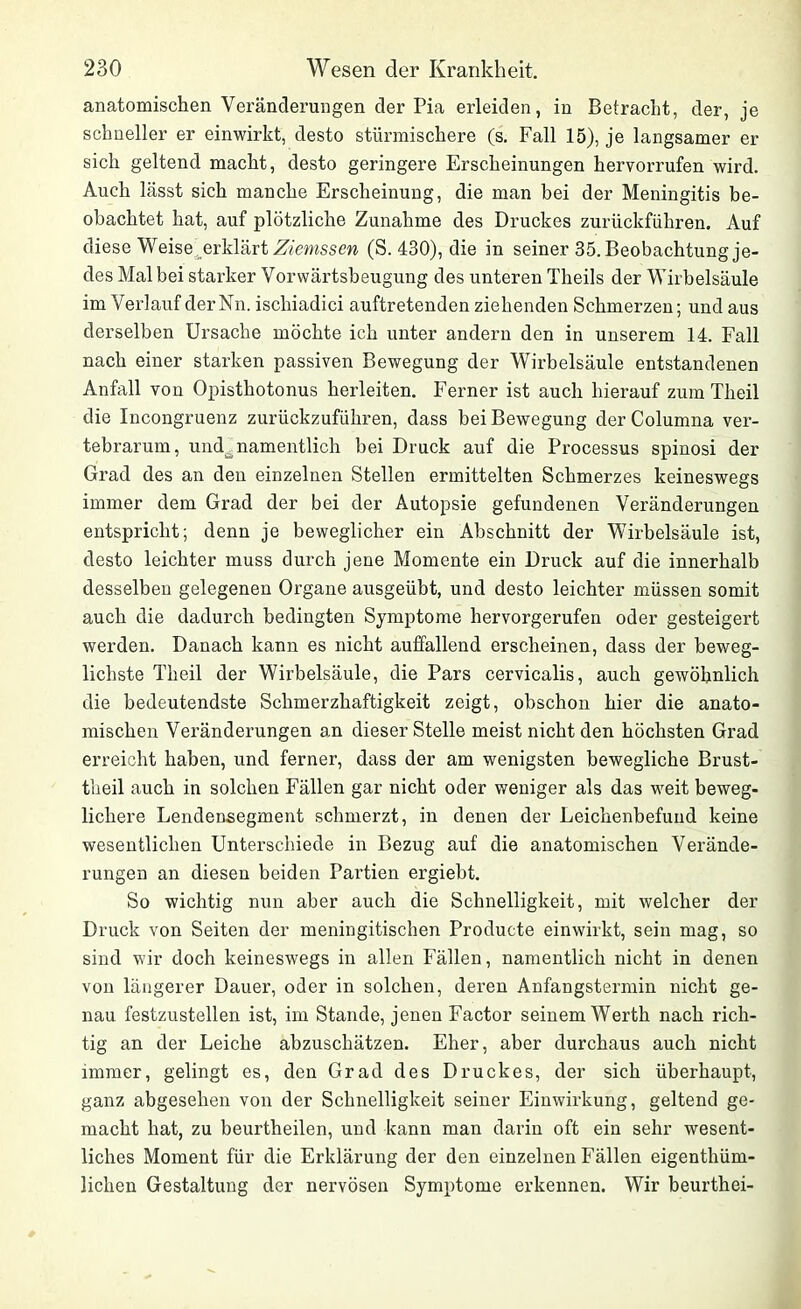 230 Wesen der Krankheit.

anatomischen Veränderungen der Pia erleiden, in Betracht, der, je schneller er einwirkt, desto stürmischere (s. Fall 15), je langsamer er sich geltend macht, desto geringere Erscheinungen hervorrufen wird. Auch lässt sich manche Erscheinung, die man bei der Meningitis beobachtet hat, auf plötzliche Zunahme des Druckes zurückführen. Auf diese Weise erklärt Ziemssen (S. 430), die in seiner 35. Beobachtung jedes Mal bei starker Vorwärtsbeugung des unteren Theils der Wirbelsäule im Verlauf der Nn. ischiadici auftretenden ziehenden Schmerzen; und aus derselben Ursache möchte ich unter andern den in unserem 14. Fall nach einer starken passiven Bewegung der Wirbelsäule entstandenen Anfall von Opisthotonus herleiten. Ferner ist auch hierauf zum Theil die Incongruenz zurückzuführen, dass bei Bewegung der Columna vertebrarum, und namentlich bei Druck auf die Processus spinosi der Grad des an den einzelnen Stellen ermittelten Schmerzes keineswegs immer dem Grad der bei der Autopsie gefundenen Veränderungen entspricht; denn je beweglicher ein Abschnitt der Wirbelsäule ist, desto leichter muss durch jene Momente ein Druck auf die innerhalb desselben gelegenen Organe ausgeübt, und desto leichter müssen somit auch die dadurch bedingten Symptome hervorgerufen oder gesteigert werden. Danach kann es nicht auffallend erscheinen, dass der beweglichste Theil der Wirbelsäule, die Pars cervicalis, auch gewöhnlich die bedeutendste Schmerzhaftigkeit zeigt, obschon hier die anatomischen Veränderungen an dieser Stelle meist nicht den höchsten Grad erreicht haben, und ferner, dass der am wenigsten bewegliche Brusttheil auch in solchen Fällen gar nicht oder weniger als das weit beweglichere Lendensegment schmerzt, in denen der Leichenbefund keine wesentlichen Unterschiede in Bezug auf die anatomischen Veränderungen an diesen beiden Partien ergiebt.

So wichtig nun aber auch die Schnelligkeit, mit welcher der Druck von Seiten der meningitischen Producte einwirkt, sein mag, so sind wir doch keineswegs in allen Fällen, namentlich nicht in denen von längerer Dauer, oder in solchen, deren Anfangstermin nicht genau festzustellen ist, im Stande, jenen Factor seinem Werth nach richtig an der Leiche abzuschätzen. Eher, aber durchaus auch nicht immer, gelingt es, den Grad des Druckes, der sich überhaupt, ganz abgesehen von der Schnelligkeit seiner Einwirkung, geltend gemacht hat, zu beurtheilen, und kann man darin oft ein sehr wesentliches Moment für die Erklärung der den einzelnen Fällen eigenthümlichen Gestaltung der nervösen Symptome erkennen. Wir beurthei-